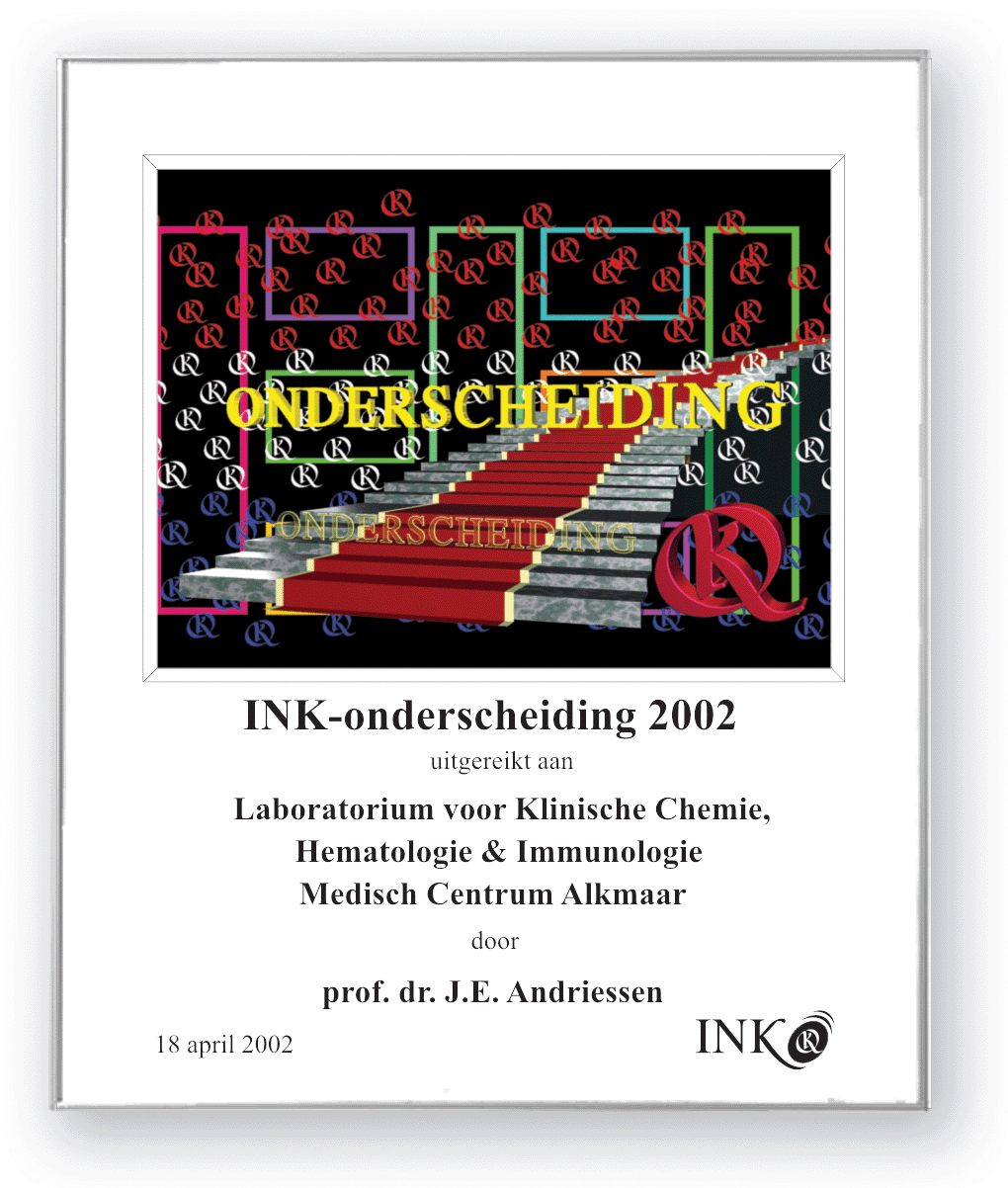 ONDERSCHEIDING

ONDERSCHEIDING

INK-onderscheiding 2002

uitgereikt aan

Laboratorium voor Klinische Chemie,
Hematologie & Immunologie
Medisch Centrum Alkmaar

door

prof. dr. J.E. Andriessen

18 april 2002

INK